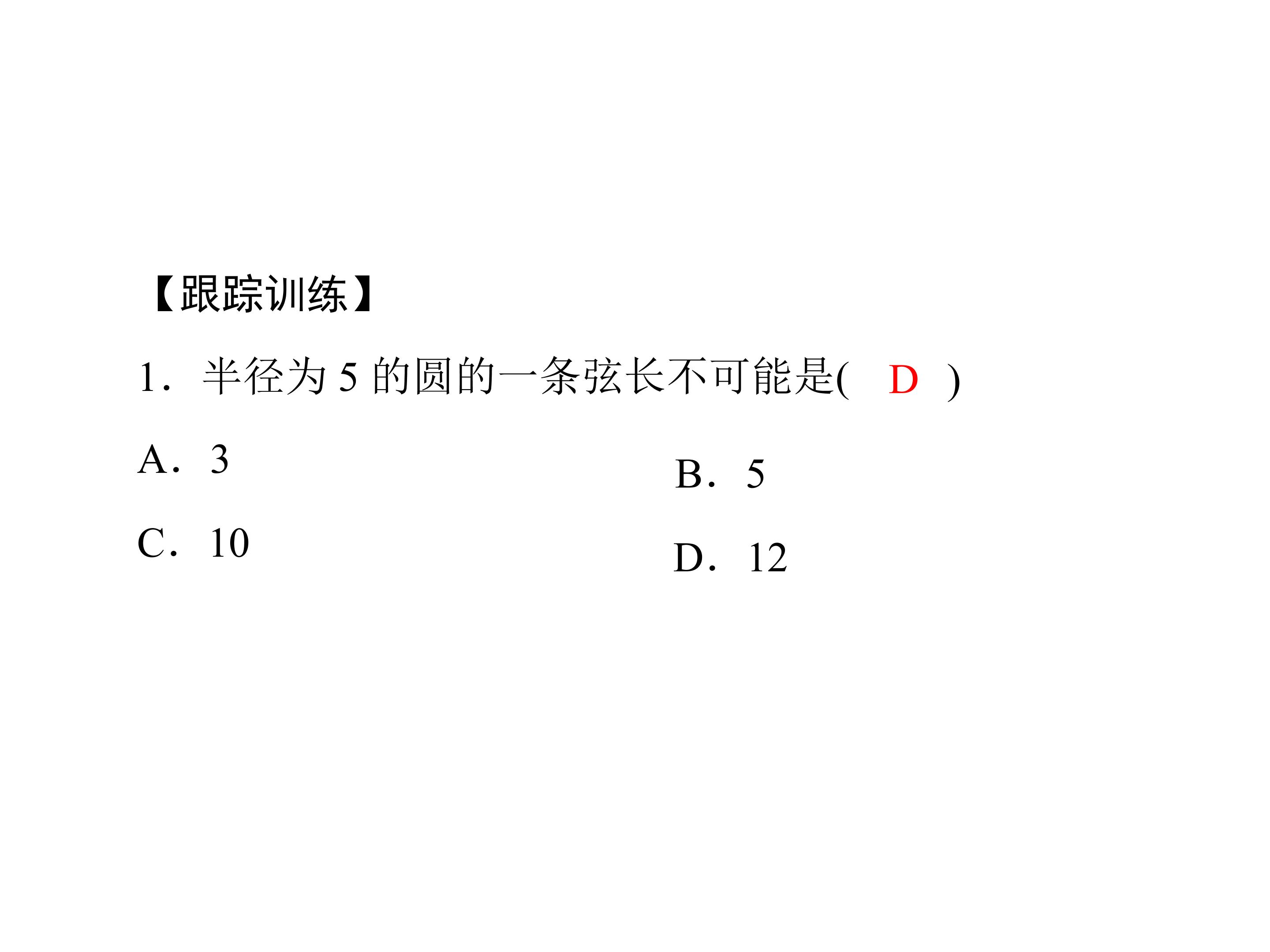 【跟踪训练】

1．半径为 5 的圆的一条弦长不可能是( D )

A．3

B．5

C．10

D．12